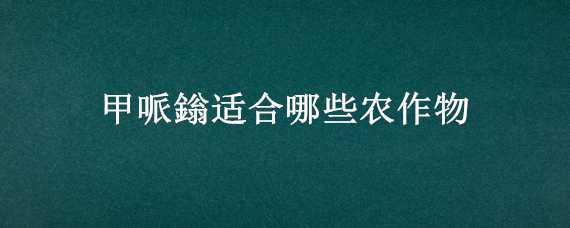 甲哌鎓适合哪些农作物